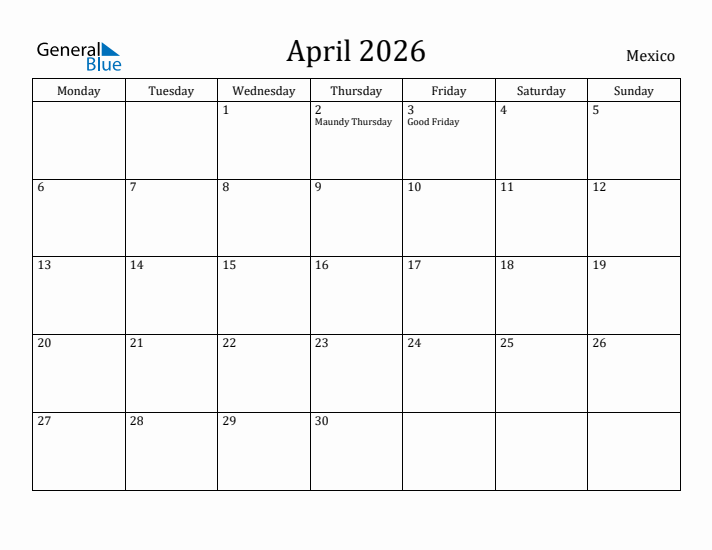 General
Blue

April 2026

Mexico

| Monday | Tuesday | Wednesday | Thursday | Friday | Saturday | Sunday |
|---|---|---|---|---|---|---|
| | | 1 | 2 Maundy Thursday | 3 Good Friday | 4 | 5 |
| 6 | 7 | 8 | 9 | 10 | 11 | 12 |
| 13 | 14 | 15 | 16 | 17 | 18 | 19 |
| 20 | 21 | 22 | 23 | 24 | 25 | 26 |
| 27 | 28 | 29 | 30 | | | |